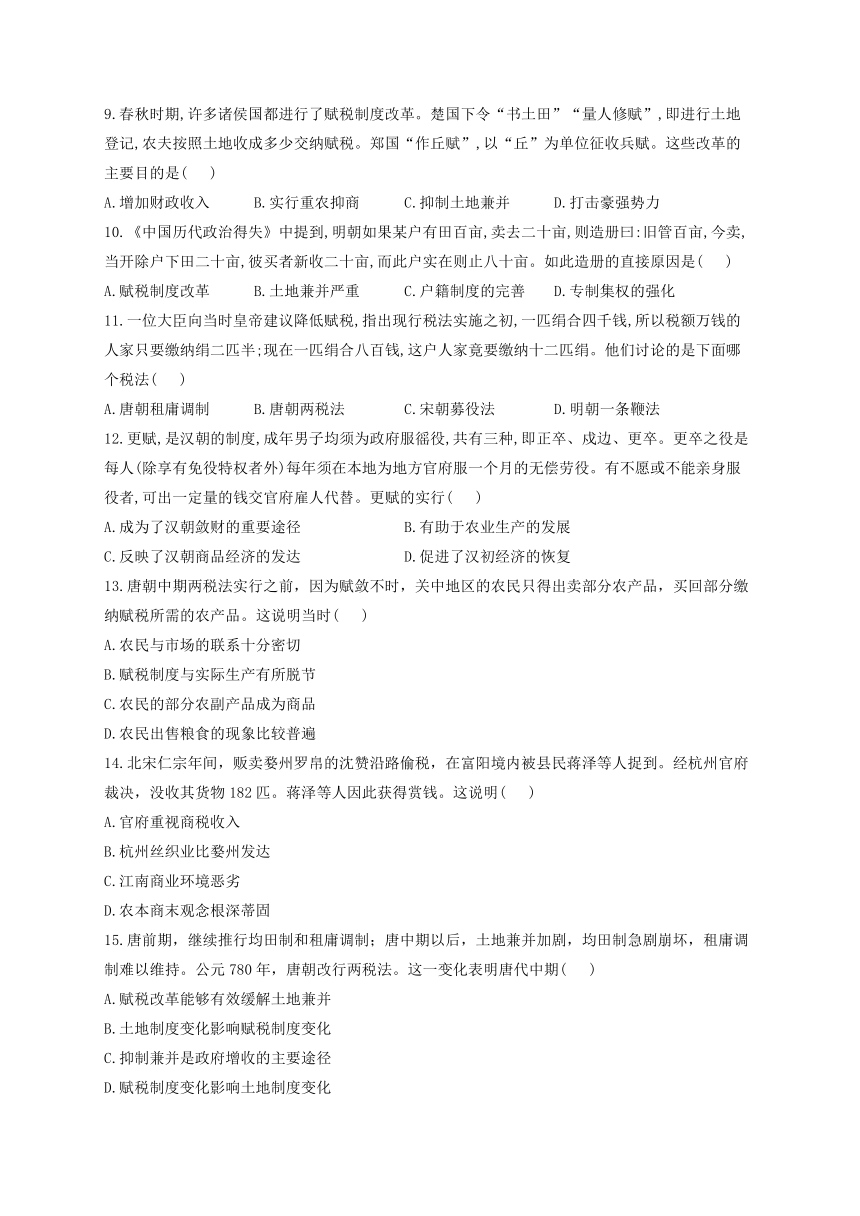 9.春秋时期,许多诸侯国都进行了赋税制度改革。楚国下令“书土田”“量人修赋”,即进行土地登记,农夫按照土地收成多少交纳赋税。郑国“作丘赋”,以“丘”为单位征收兵赋。这些改革的主要目的是(　　)

A.增加财政收入　　B.实行重农抑商　　C.抑制土地兼并　　D.打击豪强势力

10.《中国历代政治得失》中提到,明朝如果某户有田百亩,卖去二十亩,则造册曰:旧管百亩,今卖,当开除户下田二十亩,彼买者新收二十亩,而此户实在则止八十亩。如此造册的直接原因是(　　)

A.赋税制度改革　　B.土地兼并严重　　C.户籍制度的完善　　D.专制集权的强化

11.一位大臣向当时皇帝建议降低赋税,指出现行税法实施之初,一匹绢合四千钱,所以税额万钱的人家只要缴纳绢二匹半;现在一匹绢合八百钱,这户人家竟要缴纳十二匹绢。他们讨论的是下面哪个税法(　　)

A.唐朝租庸调制　　B.唐朝两税法　　C.宋朝募役法　　D.明朝一条鞭法

12.更赋,是汉朝的制度,成年男子均须为政府服徭役,共有三种,即正卒、戍边、更卒。更卒之役是每人(除享有免役特权者外)每年须在本地为地方官府服一个月的无偿劳役。有不愿或不能亲身服役者,可出一定量的钱交官府雇人代替。更赋的实行(　　)

A.成为了汉朝敛财的重要途径　　B.有助于农业生产的发展

C.反映了汉朝商品经济的发达　　D.促进了汉初经济的恢复

13.唐朝中期两税法实行之前,因为赋敛不时,关中地区的农民只得出卖部分农产品,买回部分缴纳赋税所需的农产品。这说明当时(　　)

A.农民与市场的联系十分密切

B.赋税制度与实际生产有所脱节

C.农民的部分农副产品成为商品

D.农民出售粮食的现象比较普遍

14.北宋仁宗年间,贩卖婺州罗帛的沈赞沿路偷税,在富阳境内被县民蒋泽等人捉到。经杭州官府裁决,没收其货物182匹。蒋泽等人因此获得赏钱。这说明(　　)

A.官府重视商税收入

B.杭州丝织业比婺州发达

C.江南商业环境恶劣

D.农本商末观念根深蒂固

15.唐前期,继续推行均田制和租庸调制;唐中期以后,土地兼并加剧,均田制急剧崩坏,租庸调制难以维持。公元780年,唐朝改行两税法。这一变化表明唐代中期(　　)

A.赋税改革能够有效缓解土地兼并

B.土地制度变化影响赋税制度变化

C.抑制兼并是政府增收的主要途径

D.赋税制度变化影响土地制度变化